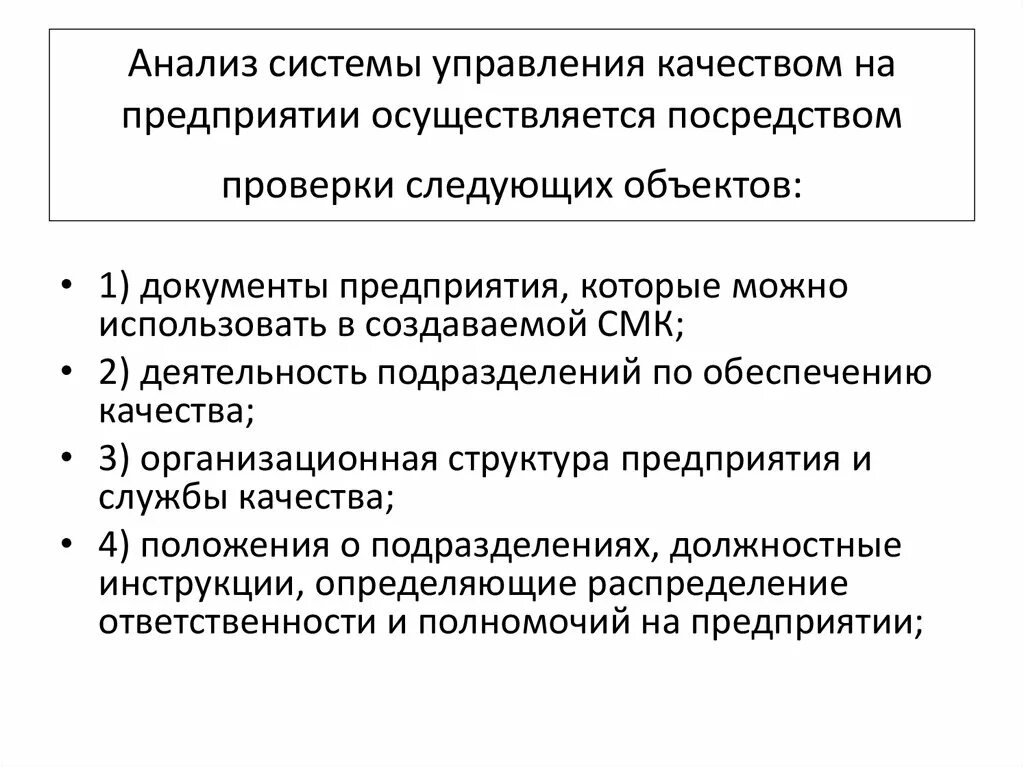 Анализ системы управления качеством на предприятии осуществляется посредством проверки следующих объектов:

• 1) документы предприятия, которые можно использовать в создаваемой СМК;
• 2) деятельность подразделений по обеспечению качества;
• 3) организационная структура предприятия и службы качества;
• 4) положения о подразделениях, должностные инструкции, определяющие распределение ответственности и полномочий на предприятии;